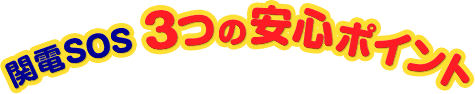 関電SOS 3つの安心ポイント